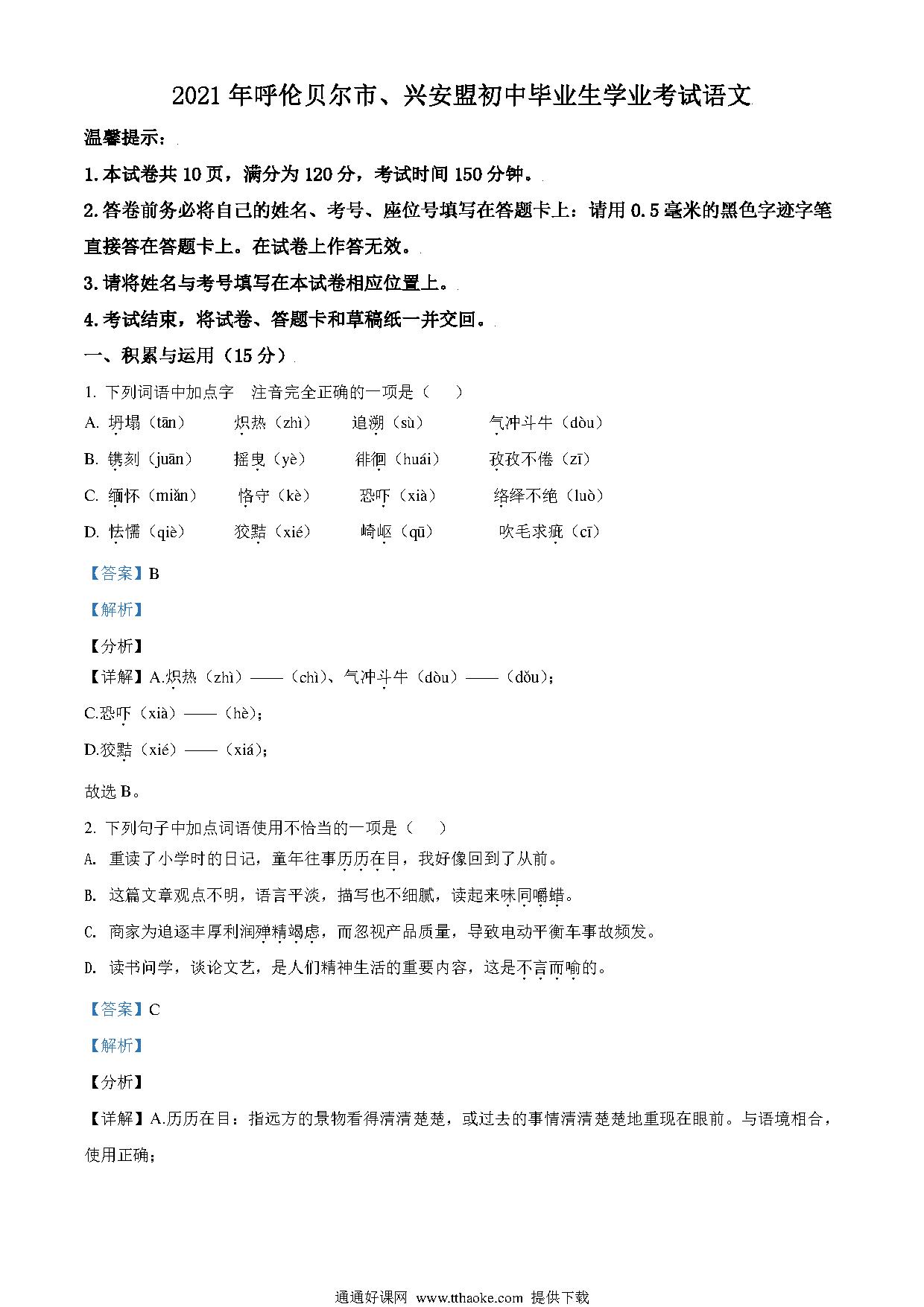 2021 年呼伦贝尔市、兴安盟初中毕业生学业考试语文

温馨提示：

1.本试卷共 10 页，满分为 120 分，考试时间 150 分钟。

2.答卷前务必将自己的姓名、考号、座位号填写在答题卡上：请用 0.5 毫米的黑色字迹字笔直接答在答题卡上。在试卷上作答无效。

3.请将姓名与考号填写在本试卷相应位置上。

4.考试结束，将试卷、答题卡和草稿纸一并交回。

一、积累与运用（15 分）

1. 下列词语中加点字　注音完全正确的一项是（　）

A. 坍塌（tān）　炽热（zhì）　追溯（sù）　气冲斗牛（dòu）

B. 镌刻（juān）　摇曳（yè）　徘徊（huái）　孜孜不倦（zī）

C. 缅怀（miǎn）　恪守（kè）　恐吓（xià）　络绎不绝（luò）

D. 怯懦（qiè）　狡黠（xié）　崎岖（qū）　吹毛求疵（cī）

【答案】B

【解析】

【分析】

【详解】A.炽热（zhì）——（chì）、气冲斗牛（dòu）——（dǒu）；

C.恐吓（xià）——（hè）；

D.狡黠（xié）——（xiá）；

故选 B。

2. 下列句子中加点词语使用不恰当的一项是（　）

A. 重读了小学时的日记，童年往事历历在目，我好像回到了从前。

B. 这篇文章观点不明，语言平淡，描写也不细腻，读起来味同嚼蜡。

C. 商家为追逐丰厚利润殚精竭虑，而忽视产品质量，导致电动平衡车事故频发。

D. 读书问学，谈论文艺，是人们精神生活的重要内容，这是不言而喻的。

【答案】C

【解析】

【分析】

【详解】A.历历在目：指远方的景物看得清清楚楚，或过去的事情清清楚楚地重现在眼前。与语境相合，使用正确；

通通好课网 www.tthaoke.com 提供下载